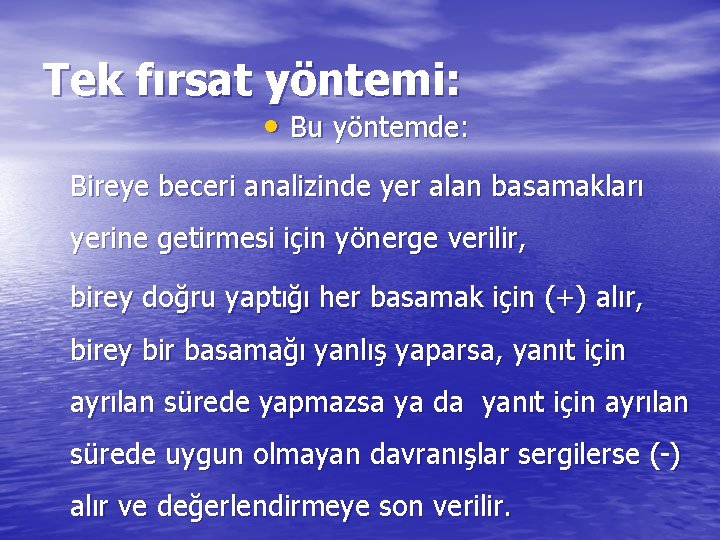 Tek fırsat yöntemi:

• Bu yöntemde:

Bireye beceri analizinde yer alan basamakları yerine getirmesi için yönerge verilir,

birey doğru yaptığı her basamak için (+) alır,

birey bir basamağı yanlış yaparsa, yanıt için ayrılan sürede yapmazsa ya da yanıt için ayrılan sürede uygun olmayan davranışlar sergilerse (-) alır ve değerlendirmeye son verilir.